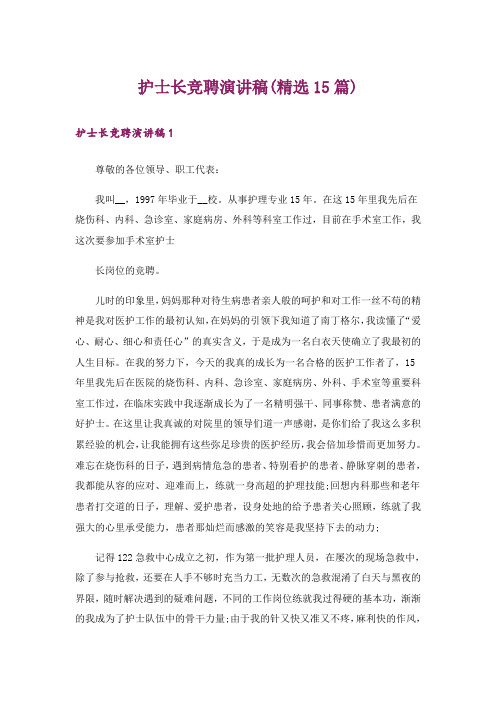 护士长竞聘演讲稿(精选15篇)

护士长竞聘演讲稿1

尊敬的各位领导、职工代表:

我叫__，1997年毕业于__校。从事护理专业15年。在这15年里我先后在烧伤科、内科、急诊室、家庭病房、外科等科室工作过，目前在手术室工作，我这次要参加手术室护士

长岗位的竞聘。

儿时的印象里，妈妈那种对待生病患者亲人般的呵护和对工作一丝不苟的精神是我对医护工作的最初认知，在妈妈的引领下我知道了南丁格尔，我读懂了“爱心、耐心、细心和责任心”的真实含义，于是成为一名白衣天使确立了我最初的人生目标。在我的努力下，今天的我真的成长为一名合格的医护工作者了，15年里我先后在医院的烧伤科、内科、急诊室、家庭病房、外科、手术室等重要科室工作过，在临床实践中我逐渐成长为了一名精明强干、同事称赞、患者满意的好护士。在这里让我真诚的对院里的领导们道一声感谢，是你们给了我这么多积累经验的机会，让我能拥有这些弥足珍贵的医护经历，我会倍加珍惜而更加努力。难忘在烧伤科的日子，遇到病情危急的患者、特别看护的患者、静脉穿刺的患者，我都能从容的应对、迎难而上，练就一身高超的护理技能;回想内科那些和老年患者打交道的日子，理解、爱护患者，设身处地的给予患者关心照顾，练就了我强大的心里承受能力，患者那灿烂而感激的笑容是我坚持下去的动力;

记得122急救中心成立之初，作为第一批护理人员，在屡次的现场急救中，除了参与抢救，还要在人手不够时充当力工，无数次的急救混淆了白天与黑夜的界限，随时解决遇到的疑难问题，不同的工作岗位练就我过得硬的基本功，渐渐的我成为了护士队伍中的骨干力量;由于我的针又快又准又不疼，麻利快的作风，